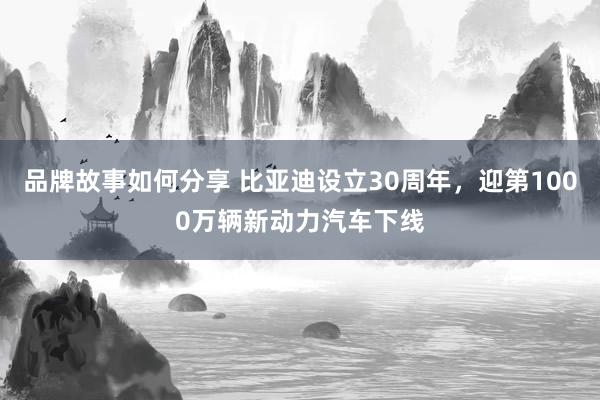 品牌故事如何分享 比亚迪设立30周年，迎第1000万辆新动力汽车下线